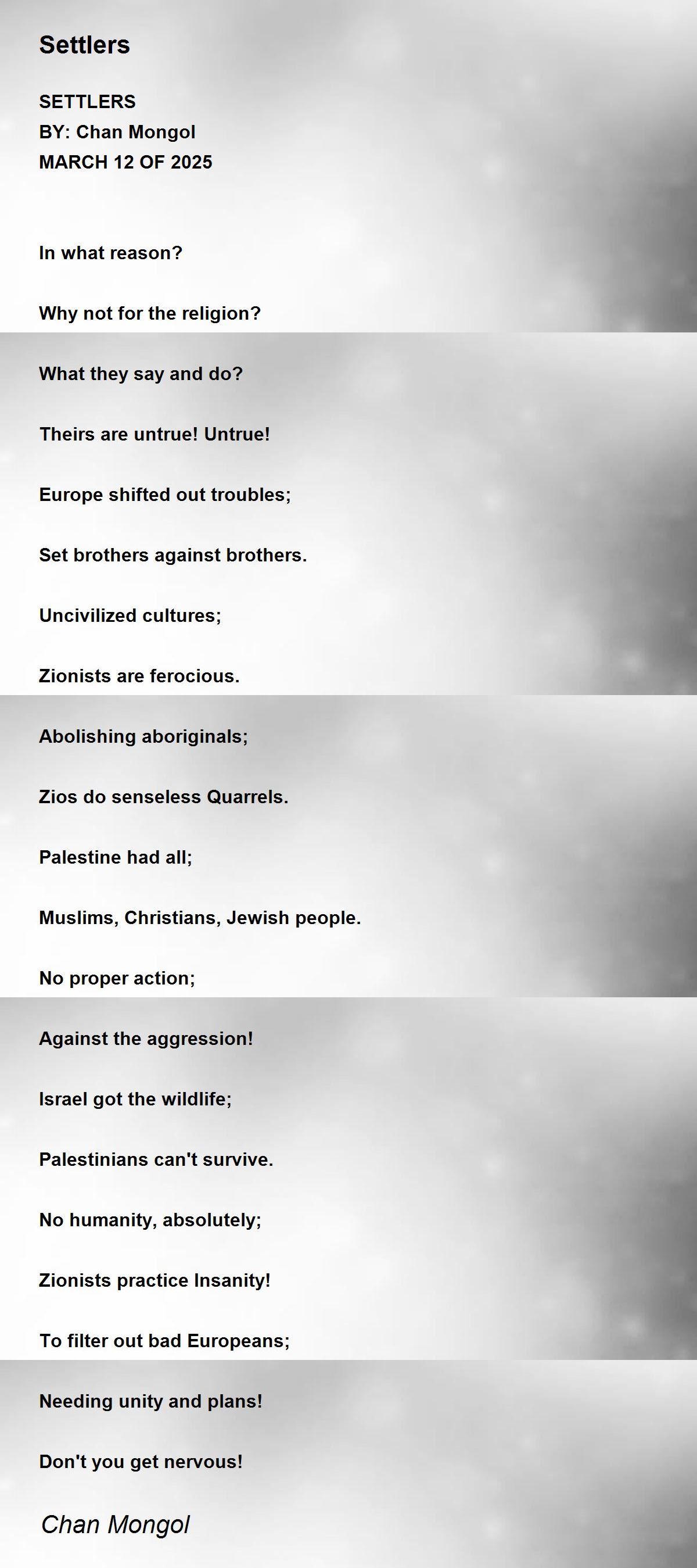 Settlers

SETTLERS
BY: Chan Mongol
MARCH 12 OF 2025

In what reason?

Why not for the religion?

What they say and do?

Theirs are untrue! Untrue!

Europe shifted out troubles;

Set brothers against brothers.

Uncivilized cultures;

Zionists are ferocious.

Abolishing aboriginals;

Zios do senseless Quarrels.

Palestine had all;

Muslims, Christians, Jewish people.

No proper action;

Against the aggression!

Israel got the wildlife;

Palestinians can't survive.

No humanity, absolutely;

Zionists practice Insanity!

To filter out bad Europeans;

Needing unity and plans!

Don't you get nervous!

Chan Mongol